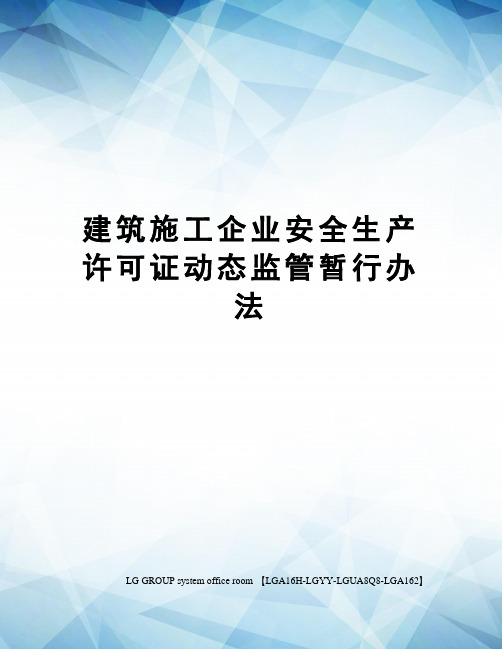 建筑施工企业安全生产许可证动态监管暂行办法

LG GROUP system office room 【LGA16H-LGYY-LGUA8Q8-LGA162】